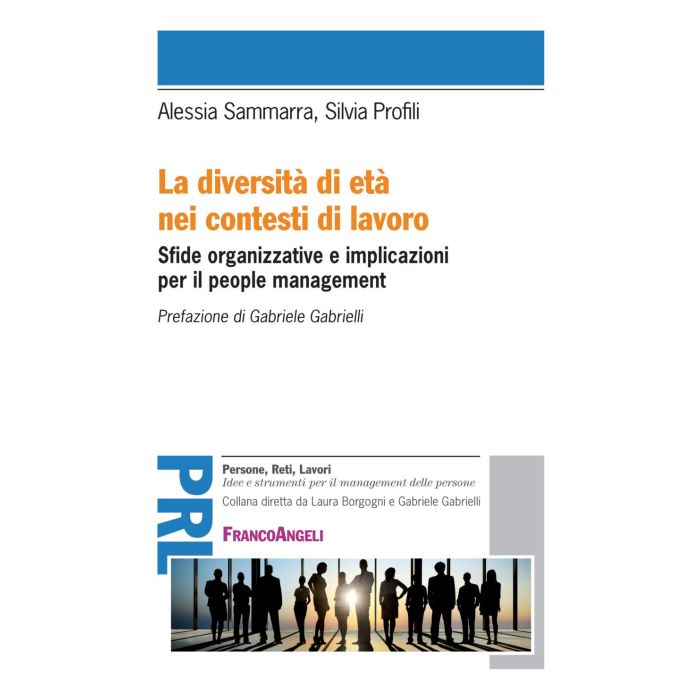 Alessia Sammarra, Silvia Profili

La diversità di età nei contesti di lavoro

Sfide organizzative e implicazioni per il people management

Prefazione di Gabriele Gabrielli

PRL

Persone, Reti, Lavori
Idee e strumenti per il management delle persone
Collana diretta da Laura Borgogni e Gabriele Gabrielli

FrancoAngeli